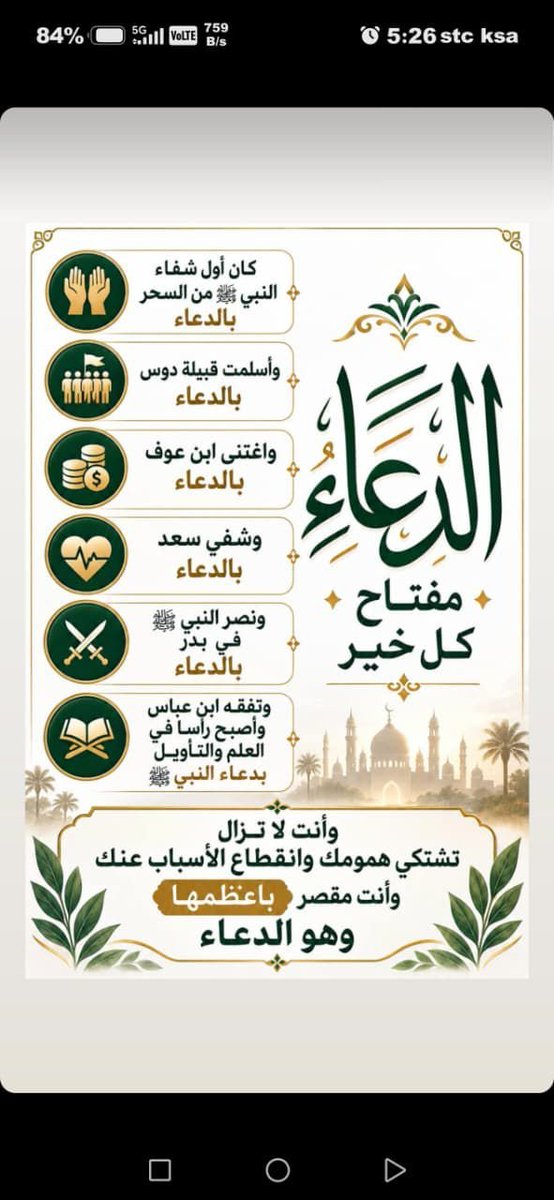 84% 5G VoLTE 759 B/s 5:26 stc ksa

الدعاء
مفتاح
كل خير

كان أول شفاء النبي ﷺ من السحر
بالدعاء

وأسلمت قبيلة دوس
بالدعاء

واغتنى ابن عوف
بالدعاء

وشفي سعد
بالدعاء

ونصر النبي ﷺ في بدر
بالدعاء

وتفقه ابن عباس وأصبح رأساً في العلم والتأويل
بدعاء النبي ﷺ

وأنت لا تزال
تشتكي همومك وانقطاع الأسباب عنك
وأنت مقصر باعظمها
وهو الدعاء